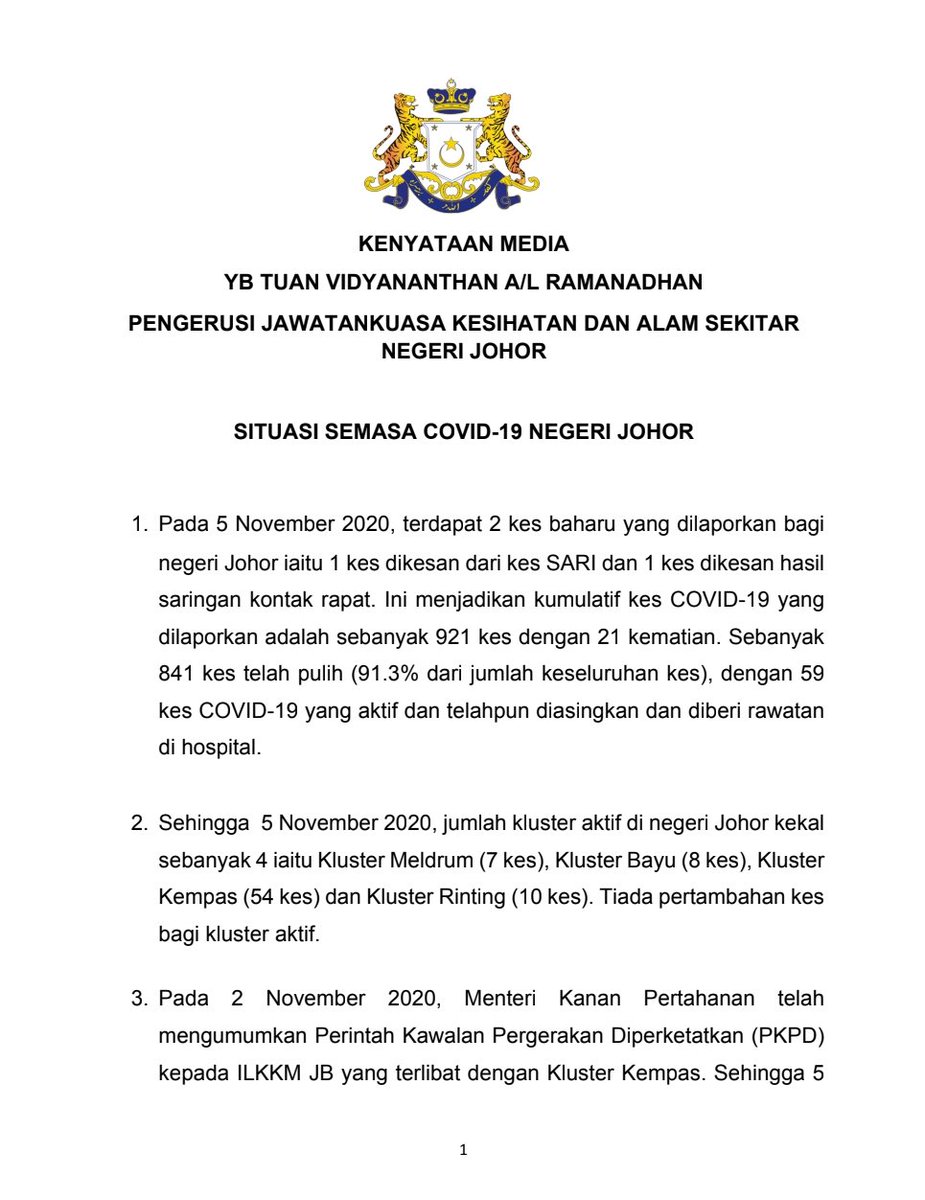 KENYATAAN MEDIA
YB TUAN VIDYANANTHAN A/L RAMANADHAN
PENGERUSI JAWATANKUASA KESIHATAN DAN ALAM SEKITAR NEGERI JOHOR

SITUASI SEMASA COVID-19 NEGERI JOHOR

1. Pada 5 November 2020, terdapat 2 kes baharu yang dilaporkan bagi negeri Johor iaitu 1 kes dikesan dari kes SARI dan 1 kes dikesan hasil saringan kontak rapat. Ini menjadikan kumulatif kes COVID-19 yang dilaporkan adalah sebanyak 921 kes dengan 21 kematian. Sebanyak 841 kes telah pulih (91.3% dari jumlah keseluruhan kes), dengan 59 kes COVID-19 yang aktif dan telahpun diasingkan dan diberi rawatan di hospital.

2. Sehingga 5 November 2020, jumlah kluster aktif di negeri Johor kekal sebanyak 4 iaitu Kluster Meldrum (7 kes), Kluster Bayu (8 kes), Kluster Kempas (54 kes) dan Kluster Rinting (10 kes). Tiada pertambahan kes bagi kluster aktif.

3. Pada 2 November 2020, Menteri Kanan Pertahanan telah mengumumkan Perintah Kawalan Pergerakan Diperketatkan (PKPD) kepada ILKKM JB yang terlibat dengan Kluster Kempas. Sehingga 5

1